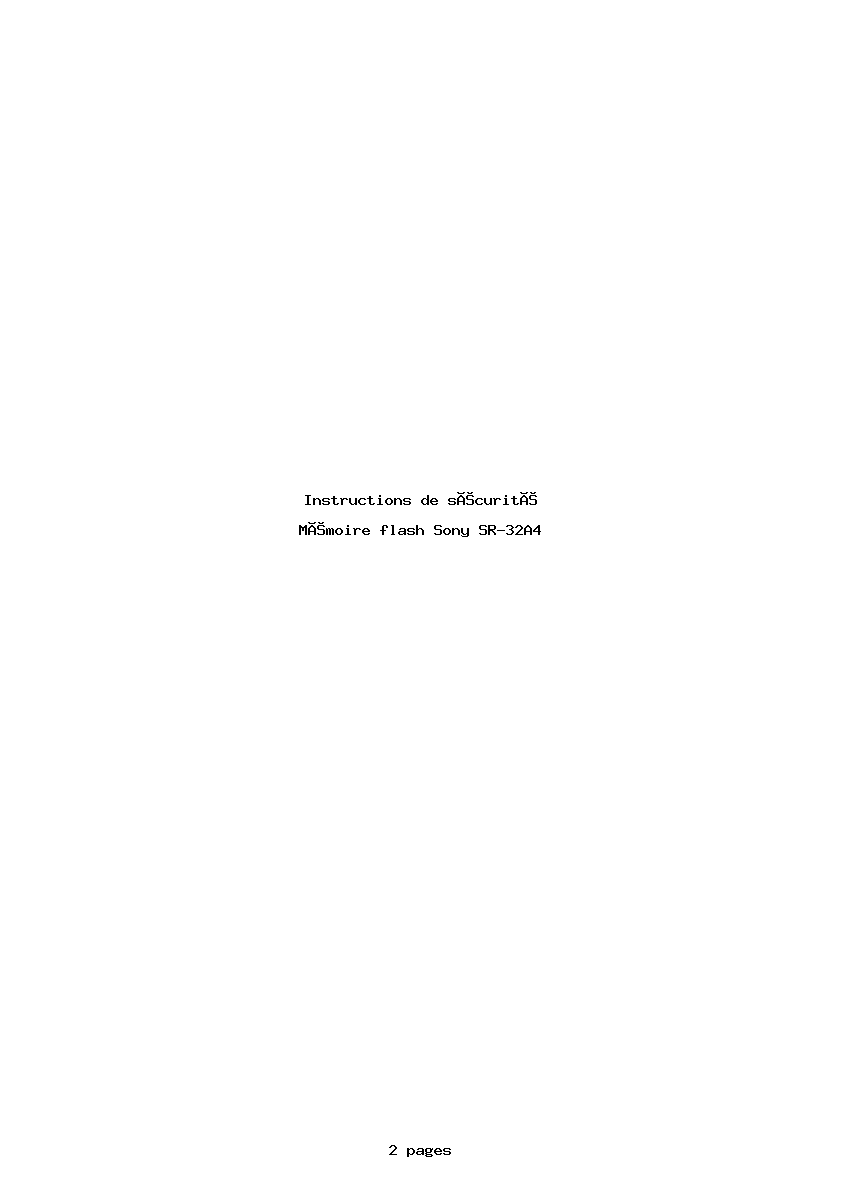 Instructions de sĂŠcuritĂŠ

MĂŠmoire flash Sony SR-32A4

2 pages